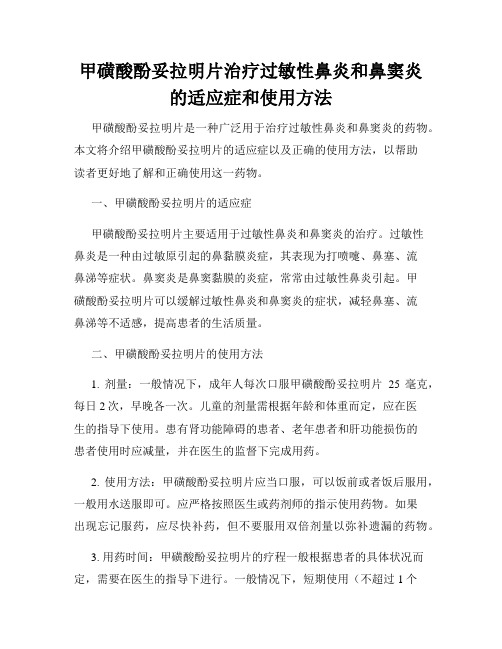 甲磺酸酚妥拉明片治疗过敏性鼻炎和鼻窦炎的适应症和使用方法

甲磺酸酚妥拉明片是一种广泛用于治疗过敏性鼻炎和鼻窦炎的药物。本文将介绍甲磺酸酚妥拉明片的适应症以及正确的使用方法，以帮助读者更好地了解和正确使用这一药物。

一、甲磺酸酚妥拉明片的适应症

甲磺酸酚妥拉明片主要适用于过敏性鼻炎和鼻窦炎的治疗。过敏性鼻炎是一种由过敏原引起的鼻黏膜炎症，其表现为打喷嚏、鼻塞、流鼻涕等症状。鼻窦炎是鼻窦黏膜的炎症，常常由过敏性鼻炎引起。甲磺酸酚妥拉明片可以缓解过敏性鼻炎和鼻窦炎的症状，减轻鼻塞、流鼻涕等不适感，提高患者的生活质量。

二、甲磺酸酚妥拉明片的使用方法

1. 剂量：一般情况下，成年人每次口服甲磺酸酚妥拉明片 25 毫克，每日 2 次，早晚各一次。儿童的剂量需根据年龄和体重而定，应在医生的指导下使用。患有肾功能障碍的患者、老年患者和肝功能损伤的患者使用时应减量，并在医生的监督下完成用药。

2. 使用方法：甲磺酸酚妥拉明片应当口服，可以饭前或者饭后服用，一般用水送服即可。应严格按照医生或药剂师的指示使用药物。如果出现忘记服药，应尽快补药，但不要服用双倍剂量以弥补遗漏的药物。

3. 用药时间：甲磺酸酚妥拉明片的疗程一般根据患者的具体状况而定，需要在医生的指导下进行。一般情况下，短期使用（不超过 1 个